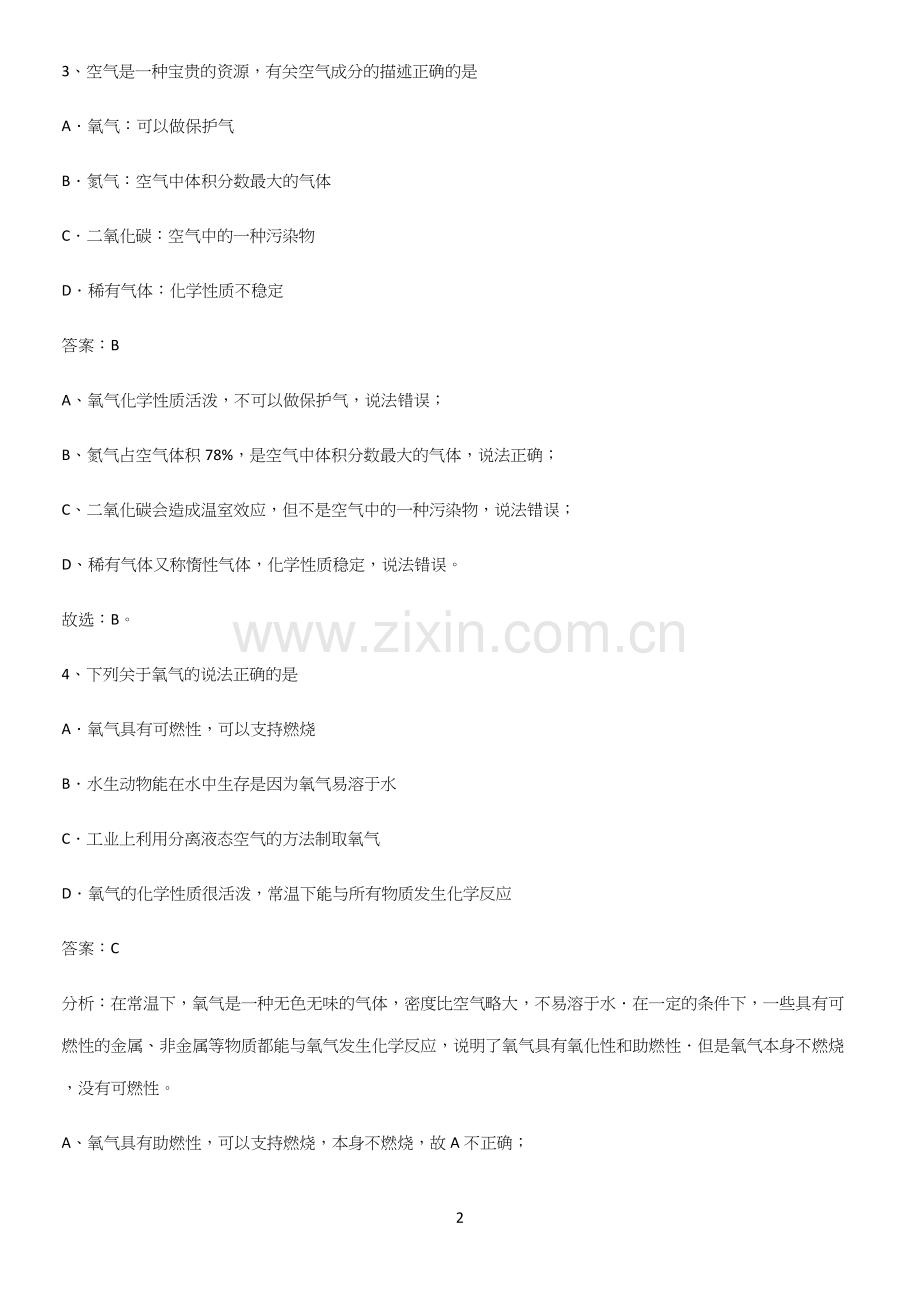 3、空气是一种宝贵的资源，有关空气成分的描述正确的是

A．氧气：可以做保护气

B．氮气：空气中体积分数最大的气体

C．二氧化碳：空气中的一种污染物

D．稀有气体：化学性质不稳定

答案：B

A、氧气化学性质活泼，不可以做保护气，说法错误；

B、氮气占空气体积 78%，是空气中体积分数最大的气体，说法正确；

C、二氧化碳会造成温室效应，但不是空气中的一种污染物，说法错误；

D、稀有气体又称惰性气体，化学性质稳定，说法错误。

故选：B。

www.zixin.com.cn

4、下列关于氧气的说法正确的是

A．氧气具有可燃性，可以支持燃烧

B．水生动物能在水中生存是因为氧气易溶于水

C．工业上利用分离液态空气的方法制取氧气

D．氧气的化学性质很活泼，常温下能与所有物质发生化学反应

答案：C

分析：在常温下，氧气是一种无色无味的气体，密度比空气略大，不易溶于水．在一定的条件下，一些具有可燃性的金属、非金属等物质都能与氧气发生化学反应，说明了氧气具有氧化性和助燃性．但是氧气本身不燃烧，没有可燃性。

A、氧气具有助燃性，可以支持燃烧，本身不燃烧，故 A 不正确；

2